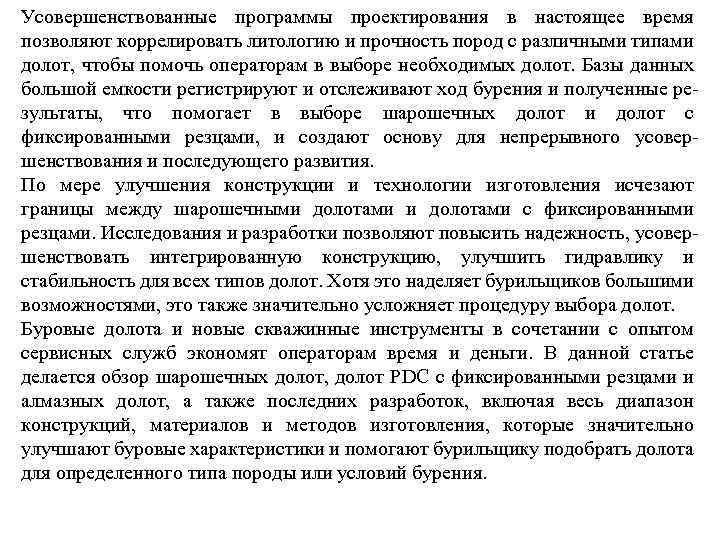 Усовершенствованные программы проектирования в настоящее время позволяют коррелировать литологию и прочность пород с различными типами долот, чтобы помочь операторам в выборе необходимых долот. Базы данных большой емкости регистрируют и отслеживают ход бурения и полученные результаты, что помогает в выборе шарошечных долот и долот с фиксированными резцами, и создают основу для непрерывного усовершенствования и последующего развития.
По мере улучшения конструкции и технологии изготовления исчезают границы между шарошечными долотами и долотами с фиксированными резцами. Исследования и разработки позволяют повысить надежность, усовершенствовать интегрированную конструкцию, улучшить гидравлику и стабильность для всех типов долот. Хотя это наделяет бурильщиков большими возможностями, это также значительно усложняет процедуру выбора долот.
Буровые долота и новые скважинные инструменты в сочетании с опытом сервисных служб экономят операторам время и деньги. В данной статье делается обзор шарошечных долот, долот PDC с фиксированными резцами и алмазных долот, а также последних разработок, включая весь диапазон конструкций, материалов и методов изготовления, которые значительно улучшают буровые характеристики и помогают бурильщику подобрать долота для определенного типа породы или условий бурения.